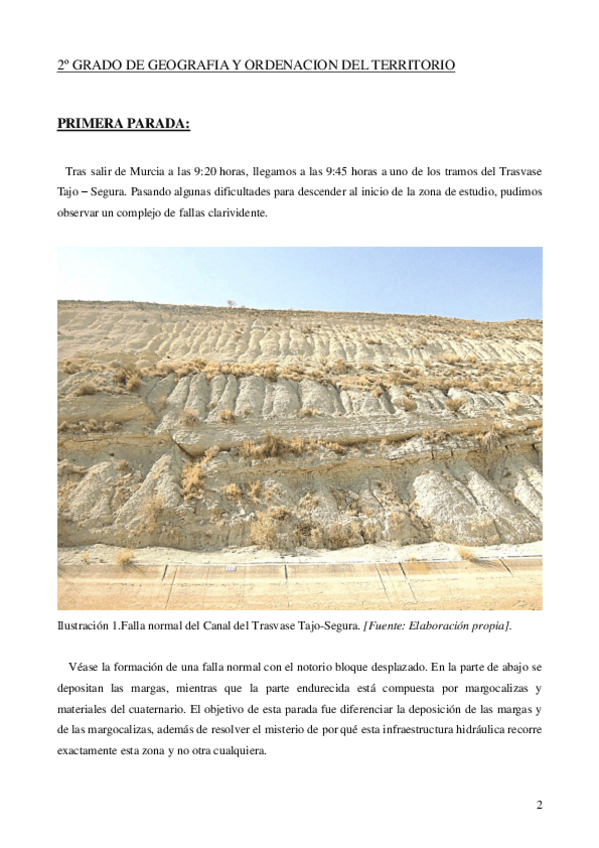 2º GRADO DE GEOGRAFIA Y ORDENACION DEL TERRITORIO

PRIMERA PARADA:

Tras salir de Murcia a las 9:20 horas, llegamos a las 9:45 horas a uno de los tramos del Trasvase Tajo – Segura. Pasando algunas dificultades para descender al inicio de la zona de estudio, pudimos observar un complejo de fallas clarividente.

Ilustración 1.Falla normal del Canal del Trasvase Tajo-Segura. [Fuente: Elaboración propia].

Véase la formación de una falla normal con el notorio bloque desplazado. En la parte de abajo se depositan las margas, mientras que la parte endurecida está compuesta por margocalizas y materiales del cuaternario. El objetivo de esta parada fue diferenciar la deposición de las margas y de las margocalizas, además de resolver el misterio de por qué esta infraestructura hidráulica recorre exactamente esta zona y no otra cualquiera.

2